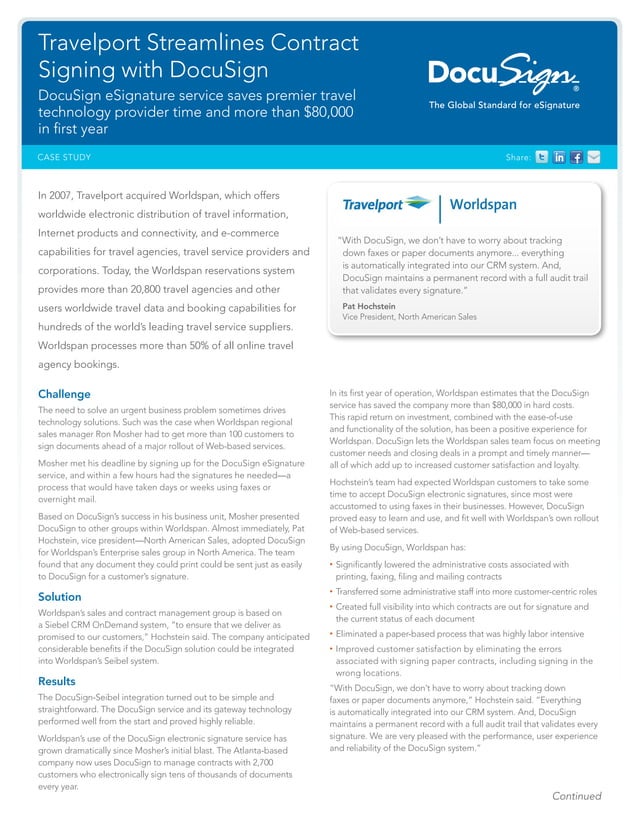 Travelport Streamlines Contract Signing with DocuSign

DocuSign eSignature service saves premier travel technology provider time and more than $80,000 in first year

DocuSign®
The Global Standard for eSignature

CASE STUDY

Share:

In 2007, Travelport acquired Worldspan, which offers worldwide electronic distribution of travel information, Internet products and connectivity, and e-commerce capabilities for travel agencies, travel service providers and corporations. Today, the Worldspan reservations system provides more than 20,800 travel agencies and other users worldwide travel data and booking capabilities for hundreds of the world's leading travel service suppliers. Worldspan processes more than 50% of all online travel agency bookings.

Travelport | Worldspan

"With DocuSign, we don't have to worry about tracking down faxes or paper documents anymore... everything is automatically integrated into our CRM system. And, DocuSign maintains a permanent record with a full audit trail that validates every signature."

Pat Hochstein
Vice President, North American Sales

Challenge

The need to solve an urgent business problem sometimes drives technology solutions. Such was the case when Worldspan regional sales manager Ron Mosher had to get more than 100 customers to sign documents ahead of a major rollout of Web-based services.

Mosher met his deadline by signing up for the DocuSign eSignature service, and within a few hours had the signatures he needed—a process that would have taken days or weeks using faxes or overnight mail.

Based on DocuSign's success in his business unit, Mosher presented DocuSign to other groups within Worldspan. Almost immediately, Pat Hochstein, vice president—North American Sales, adopted DocuSign for Worldspan's Enterprise sales group in North America. The team found that any document they could print could be sent just as easily to DocuSign for a customer's signature.

Solution

Worldspan's sales and contract management group is based on a Siebel CRM OnDemand system, "to ensure that we deliver as promised to our customers," Hochstein said. The company anticipated considerable benefits if the DocuSign solution could be integrated into Worldspan's Seibel system.

Results

The DocuSign-Seibel integration turned out to be simple and straightforward. The DocuSign service and its gateway technology performed well from the start and proved highly reliable.

Worldspan's use of the DocuSign electronic signature service has grown dramatically since Mosher's initial blast. The Atlanta-based company now uses DocuSign to manage contracts with 2,700 customers who electronically sign tens of thousands of documents every year.

In its first year of operation, Worldspan estimates that the DocuSign service has saved the company more than $80,000 in hard costs. This rapid return on investment, combined with the ease-of-use and functionality of the solution, has been a positive experience for Worldspan. DocuSign lets the Worldspan sales team focus on meeting customer needs and closing deals in a prompt and timely manner—all of which add up to increased customer satisfaction and loyalty.

Hochstein's team had expected Worldspan customers to take some time to accept DocuSign electronic signatures, since most were accustomed to using faxes in their businesses. However, DocuSign proved easy to learn and use, and fit well with Worldspan's own rollout of Web-based services.

By using DocuSign, Worldspan has:

• Significantly lowered the administrative costs associated with printing, faxing, filing and mailing contracts
• Transferred some administrative staff into more customer-centric roles
• Created full visibility into which contracts are out for signature and the current status of each document
• Eliminated a paper-based process that was highly labor intensive
• Improved customer satisfaction by eliminating the errors associated with signing paper contracts, including signing in the wrong locations.

"With DocuSign, we don't have to worry about tracking down faxes or paper documents anymore," Hochstein said. "Everything is automatically integrated into our CRM system. And, DocuSign maintains a permanent record with a full audit trail that validates every signature. We are very pleased with the performance, user experience and reliability of the DocuSign system."

Continued